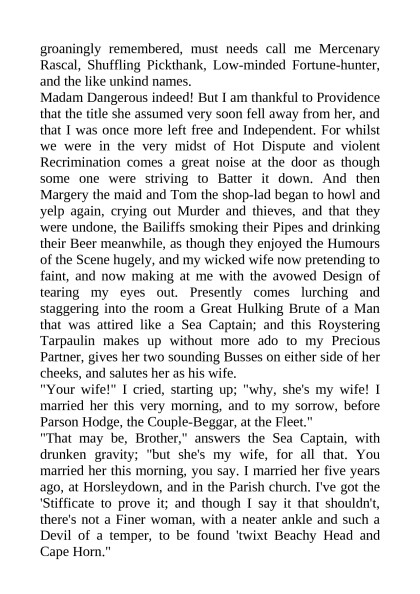 groaningly remembered, must needs call me Mercenary Rascal, Shuffling Pickthank, Low-minded Fortune-hunter, and the like unkind names.
Madam Dangerous indeed! But I am thankful to Providence that the title she assumed very soon fell away from her, and that I was once more left free and Independent. For whilst we were in the very midst of Hot Dispute and violent Recrimination comes a great noise at the door as though some one were striving to Batter it down. And then Margery the maid and Tom the shop-lad began to howl and yelp again, crying out Murder and thieves, and that they were undone, the Bailiffs smoking their Pipes and drinking their Beer meanwhile, as though they enjoyed the Humours of the Scene hugely, and my wicked wife now pretending to faint, and now making at me with the avowed Design of tearing my eyes out. Presently comes lurching and staggering into the room a Great Hulking Brute of a Man that was attired like a Sea Captain; and this Roystering Tarpaulin makes up without more ado to my Precious Partner, gives her two sounding Busses on either side of her cheeks, and salutes her as his wife.
"Your wife!" I cried, starting up; "why, she's my wife! I married her this very morning, and to my sorrow, before Parson Hodge, the Couple-Beggar, at the Fleet."
"That may be, Brother," answers the Sea Captain, with drunken gravity; "but she's my wife, for all that. You married her this morning, you say. I married her five years ago, at Horsleydown, and in the Parish church. I've got the 'Stifficate to prove it; and though I say it that shouldn't, there's not a Finer woman, with a neater ankle and such a Devil of a temper, to be found 'twixt Beachy Head and Cape Horn."